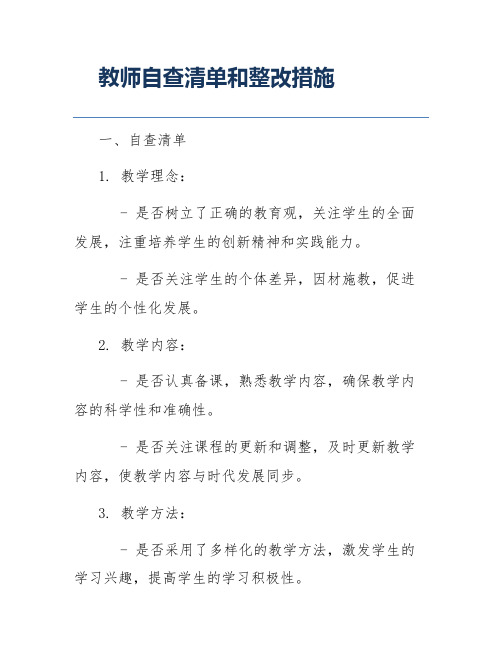 教师自查清单和整改措施

一、自查清单

1. 教学理念：

- 是否树立了正确的教育观，关注学生的全面发展，注重培养学生的创新精神和实践能力。

- 是否关注学生的个体差异，因材施教，促进学生的个性化发展。

2. 教学内容：

- 是否认真备课，熟悉教学内容，确保教学内容的科学性和准确性。

- 是否关注课程的更新和调整，及时更新教学内容，使教学内容与时代发展同步。

3. 教学方法：

- 是否采用了多样化的教学方法，激发学生的学习兴趣，提高学生的学习积极性。